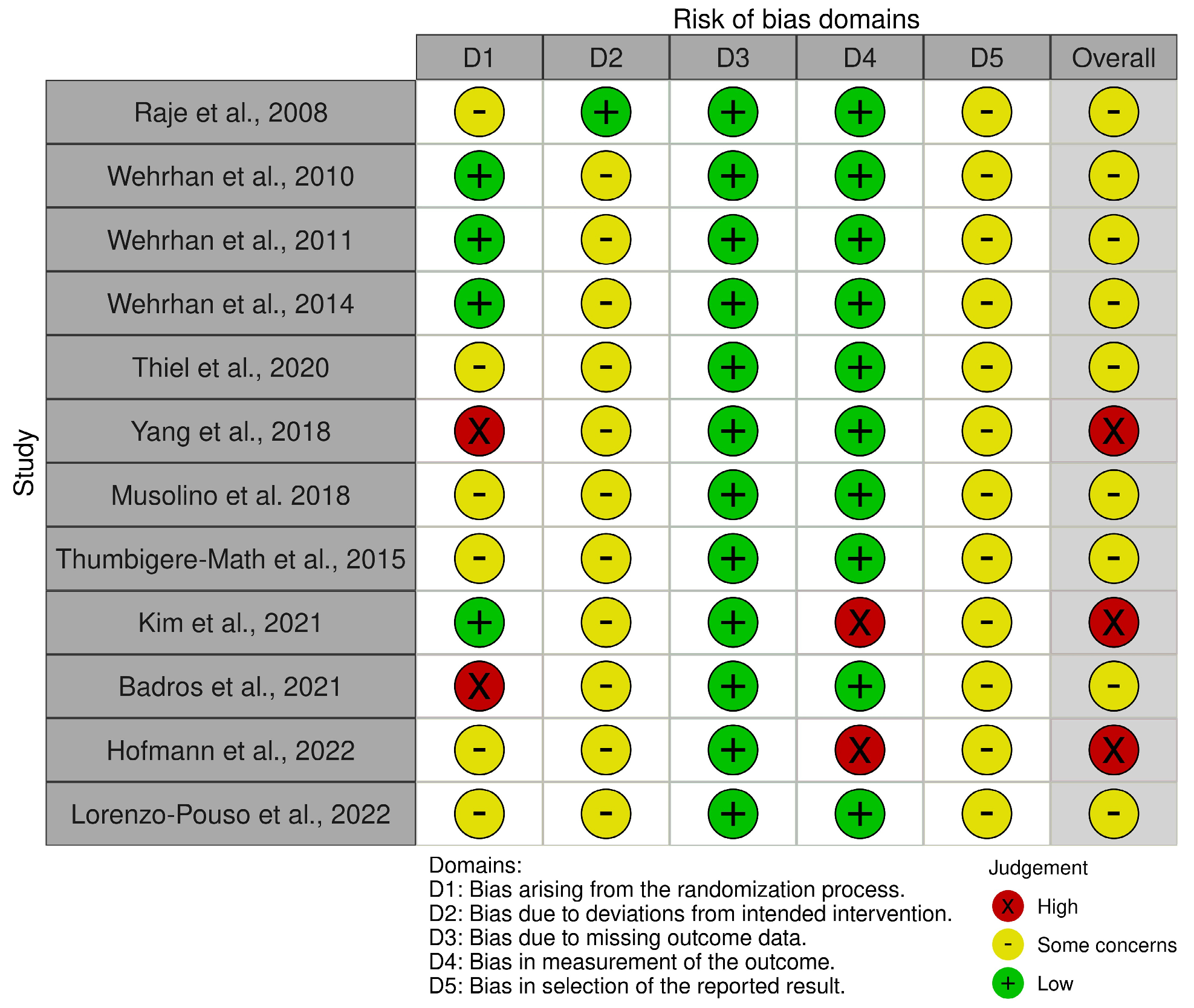 Risk of bias domains

| Study | D1 | D2 | D3 | D4 | D5 | Overall |
|---|---|---|---|---|---|---|
| Raje et al., 2008 | - | + | + | + | - | - |
| Wehrhan et al., 2010 | + | - | + | + | - | - |
| Wehrhan et al., 2011 | + | - | + | + | - | - |
| Wehrhan et al., 2014 | + | - | + | + | - | - |
| Thiel et al., 2020 | - | - | + | + | - | - |
| Yang et al., 2018 | X | - | + | + | - | X |
| Musolino et al. 2018 | - | - | + | + | - | - |
| Thumbigere-Math et al., 2015 | - | - | + | + | - | - |
| Kim et al., 2021 | + | - | + | X | - | X |
| Badros et al., 2021 | X | - | + | + | - | - |
| Hofmann et al., 2022 | - | - | + | X | - | X |
| Lorenzo-Pouso et al., 2022 | - | - | + | + | - | - |

Domains:
D1: Bias arising from the randomization process.
D2: Bias due to deviations from intended intervention.
D3: Bias due to missing outcome data.
D4: Bias in measurement of the outcome.
D5: Bias in selection of the reported result.

Judgement
X High
- Some concerns
+ Low